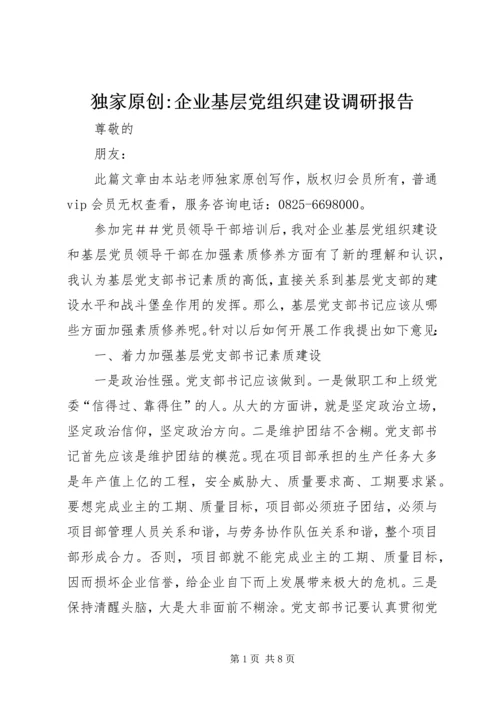 独家原创:企业基层党组织建设调研报告

尊敬的

朋友：

此篇文章由本站老师独家原创写作，版权归会员所有，普通vip会员无权查看，服务咨询电话：0825-6698000。

参加完##党员领导干部培训后，我对企业基层党组织建设和基层党员领导干部在加强素质修养方面有了新的理解和认识，我认为基层党支部书记素质的高低，直接关系到基层党支部的建设水平和战斗堡垒作用的发挥。那么，基层党支部书记应该从哪些方面加强素质修养呢。针对以后如何开展工作我提出如下意见：

一、着力加强基层党支部书记素质建设

一是政治性强。党支部书记应该做到。一是做职工和上级党委“信得过、靠得住”的人。从大的方面讲，就是坚定政治立场，坚定政治信仰，坚定政治方向。二是维护团结不含糊。党支部书记首先应该是维护团结的模范。现在项目部承担的生产任务大多是年产值上亿的工程，安全威胁大、质量要求高、工期要求紧。要想完成业主的工期、质量目标，项目部必须班子团结，必须与项目部管理人员关系和谐，与劳务协作队伍关系和谐，整个项目部形成合力。否则，项目部就不能完成业主的工期、质量目标，因而损坏企业信誉，给企业自下而上发展带来极大的危机。三是保持清醒头脑，大是大非面前不糊涂。党支部书记要认真贯彻党

第1页 共8页